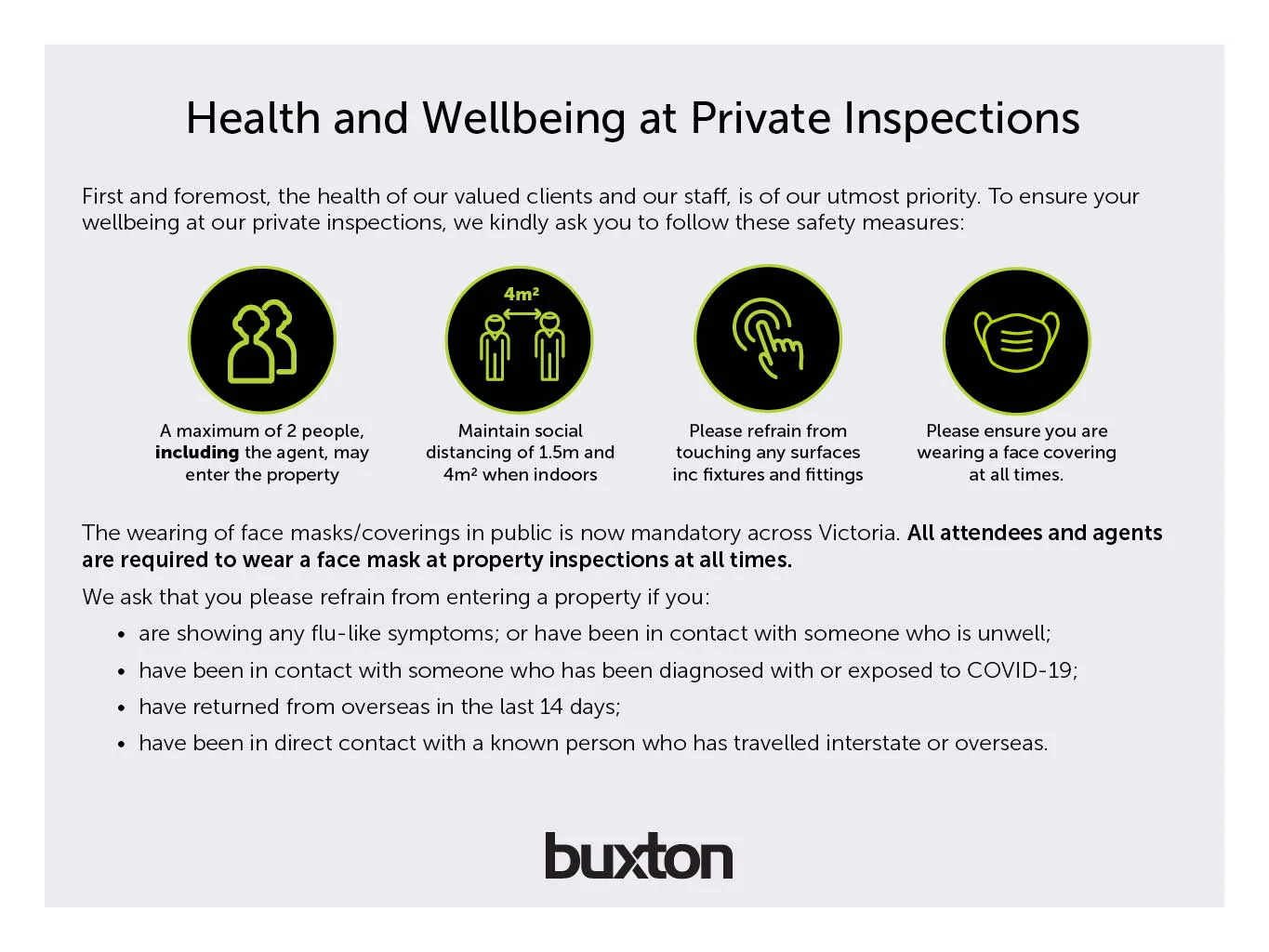 Health and Wellbeing at Private Inspections

First and foremost, the health of our valued clients and our staff, is of our utmost priority. To ensure your wellbeing at our private inspections, we kindly ask you to follow these safety measures:

A maximum of 2 people, including the agent, may enter the property

$4m^2$

Maintain social distancing of 1.5m and $4m^2$ when indoors

Please refrain from touching any surfaces inc fixtures and fittings

Please ensure you are wearing a face covering at all times.

The wearing of face masks/coverings in public is now mandatory across Victoria. All attendees and agents are required to wear a face mask at property inspections at all times.

We ask that you please refrain from entering a property if you:

• are showing any flu-like symptoms; or have been in contact with someone who is unwell;
• have been in contact with someone who has been diagnosed with or exposed to COVID-19;
• have returned from overseas in the last 14 days;
• have been in direct contact with a known person who has travelled interstate or overseas.

buxton